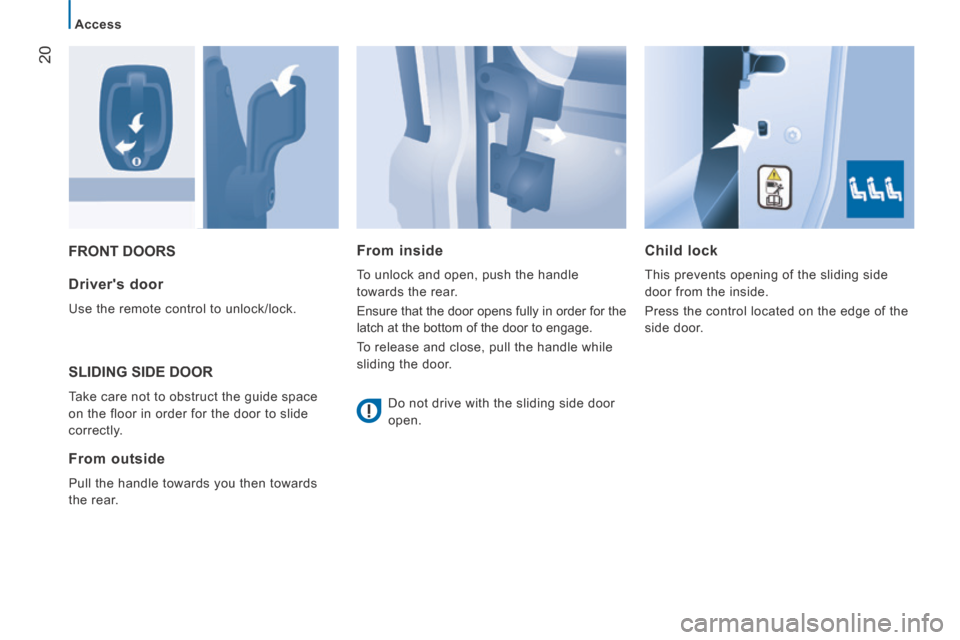 Access

20

FRONT DOORS

Driver's door

Use the remote control to unlock/lock.

SLIDING SIDE DOOR

Take care not to obstruct the guide space on the floor in order for the door to slide correctly.

From outside

Pull the handle towards you then towards the rear.

From inside

To unlock and open, push the handle towards the rear.

Ensure that the door opens fully in order for the latch at the bottom of the door to engage.

To release and close, pull the handle while sliding the door.

Do not drive with the sliding side door open.

Child lock

This prevents opening of the sliding side door from the inside.

Press the control located on the edge of the side door.

carmanualsonline.info